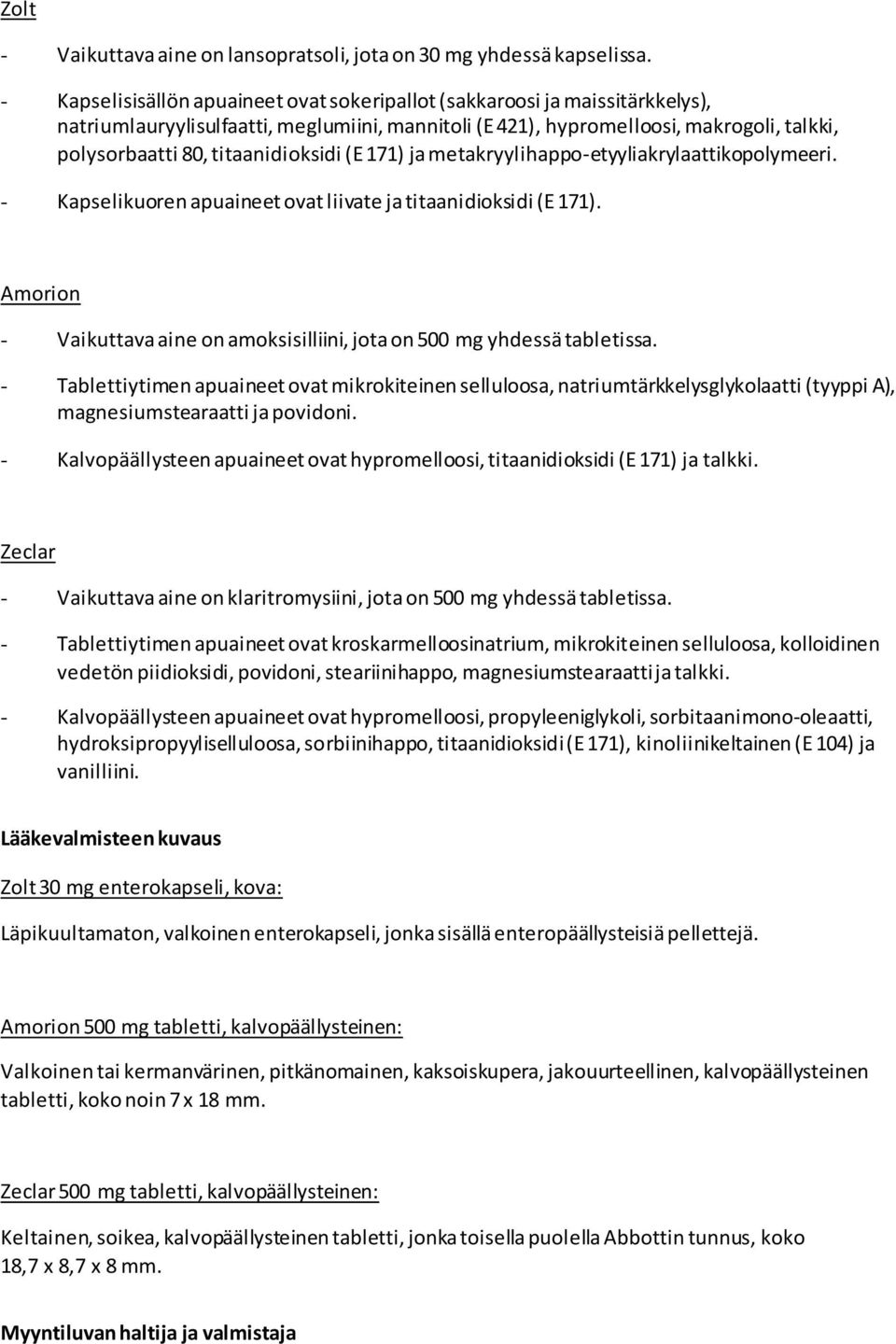 Zolt

- Vaikuttava aine on lansopratsoli, jota on 30 mg yhdessä kapselissa.

- Kapselisisällön apuaineet ovat sokeripallot (sakkaroosi ja maissitärkkelys), natriumlauryylisulfaatti, meglumiini, mannitoli (E 421), hypromelloosi, makrogoli, talkki, polysorbaatti 80, titaanidioksidi (E 171) ja metakryylihappo-etyyliakrylaattikopolymeeri.

- Kapselikuoren apuaineet ovat liivate ja titaanidioksidi (E 171).

Amorion

- Vaikuttava aine on amoksisilliini, jota on 500 mg yhdessä tabletissa.

- Tablettiytimen apuaineet ovat mikrokiteinen selluloosa, natriumtärkkelysglykolaatti (tyyppi A), magnesiumstearaatti ja povidoni.

- Kalvopäällysteen apuaineet ovat hypromelloosi, titaanidioksidi (E 171) ja talkki.

Zeclar

- Vaikuttava aine on klaritromysiini, jota on 500 mg yhdessä tabletissa.

- Tablettiytimen apuaineet ovat kroskarmelloosinatrium, mikrokiteinen selluloosa, kolloidinen vedetön piidioksidi, povidoni, steariinihappo, magnesiumstearaatti ja talkki.

- Kalvopäällysteen apuaineet ovat hypromelloosi, propyleeniglykoli, sorbitaanimono-oleaatti, hydroksipropyyliselluloosa, sorbiinihappo, titaanidioksidi (E 171), kinoliinikeltainen (E 104) ja vanilliini.

Lääkevalmisteen kuvaus

Zolt 30 mg enterokapseli, kova:

Läpikuultamaton, valkoinen enterokapseli, jonka sisällä enteropäällysteisiä pellettejä.

Amorion 500 mg tabletti, kalvopäällysteinen:

Valkoinen tai kermanvärinen, pitkänomainen, kaksoiskupera, jakouurteellinen, kalvopäällysteinen tabletti, koko noin 7 x 18 mm.

Zeclar 500 mg tabletti, kalvopäällysteinen:

Keltainen, soikea, kalvopäällysteinen tabletti, jonka toisella puolella Abbottin tunnus, koko 18,7 x 8,7 x 8 mm.

Myyntiluvan haltija ja valmistaja